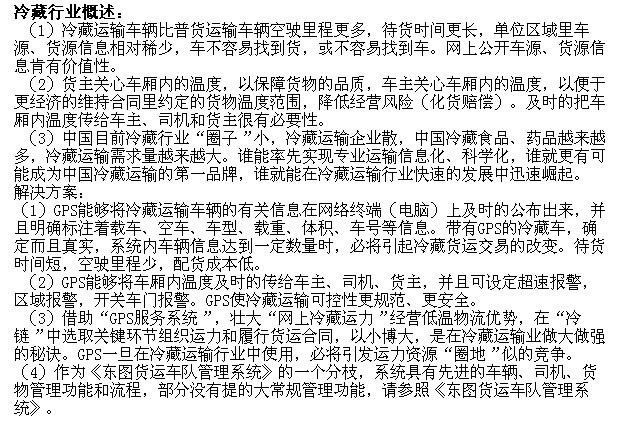 冷藏行业概述：
（1）冷藏运输车辆比普货运输车辆空驶里程更多，待货时间更长，单位区域里车源、货源信息相对稀少，车不容易找到货，或不容易找到车。网上公开车源、货源信息肯有价值性。
（2）货主关心车厢内的温度，以保障货物的品质，车主关心车厢内的温度，以便于更经济的维持合同里约定的货物温度范围，降低经营风险（化货赔偿）。及时的把车厢内温度传给车主、司机和货主很有必要性。
（3）中国目前冷藏行业“圈子”小，冷藏运输企业散，中国冷藏食品、药品越来越多，冷藏运输需求量越来越大。谁能率先实现专业运输信息化、科学化，谁就更有可能成为中国冷藏运输的第一品牌，谁就能在冷藏运输行业快速的发展中迅速崛起。
解决方案：
（1）GPS能够将冷藏运输车辆的有关信息在网络终端（电脑）上及时的公布出来，并且明确标注着载车、空车、车型、载重、体积、车号等信息。带有GPS的冷藏车，确定而且真实，系统内车辆信息达到一定数量时，必将引起冷藏货运交易的改变。待货时间短，空驶里程少，配货成本低。
（2）GPS能够将车厢内温度及时的传给车主、司机、货主，并且可设定超速报警，区域报警，开关车门报警。GPS使冷藏运输可控性更规范、更安全。
（3）借助“GPS服务系统”，壮大“网上冷藏运力”经营低温物流优势，在“冷链”中选取关键环节组织运力和履行货运合同，以小博大，是在冷藏运输业做大做强的秘诀。GPS一旦在冷藏运输行业中使用，必将引发运力资源“圈地”似的竞争。
（4）作为《东图货运车队管理系统》的一个分枝，系统具有先进的车辆、司机、货物管理功能和流程，部分没有提的大常规管理功能，请参照《东图货运车队管理系统》。